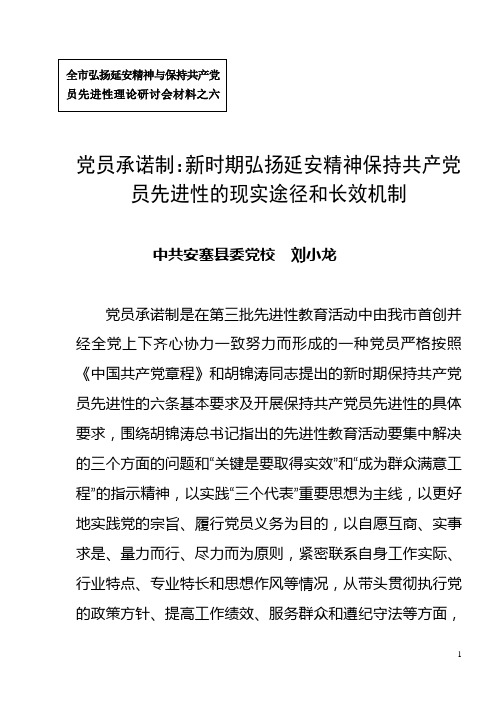 全市弘扬延安精神与保持共产党员先进性理论研讨会材料之六

党员承诺制:新时期弘扬延安精神保持共产党员先进性的现实途径和长效机制

中共安塞县委党校　刘小龙

党员承诺制是在第三批先进性教育活动中由我市首创并经全党上下齐心协力一致努力而形成的一种党员严格按照《中国共产党章程》和胡锦涛同志提出的新时期保持共产党员先进性的六条基本要求及开展保持共产党员先进性的具体要求，围绕胡锦涛总书记指出的先进性教育活动要集中解决的三个方面的问题和“关键是要取得实效”和“成为群众满意工程”的指示精神，以实践“三个代表”重要思想为主线，以更好地实践党的宗旨、履行党员义务为目的，以自愿互商、实事求是、量力而行、尽力而为原则，紧密联系自身工作实际、行业特点、专业特长和思想作风等情况，从带头贯彻执行党的政策方针、提高工作绩效、服务群众和遵纪守法等方面，

1